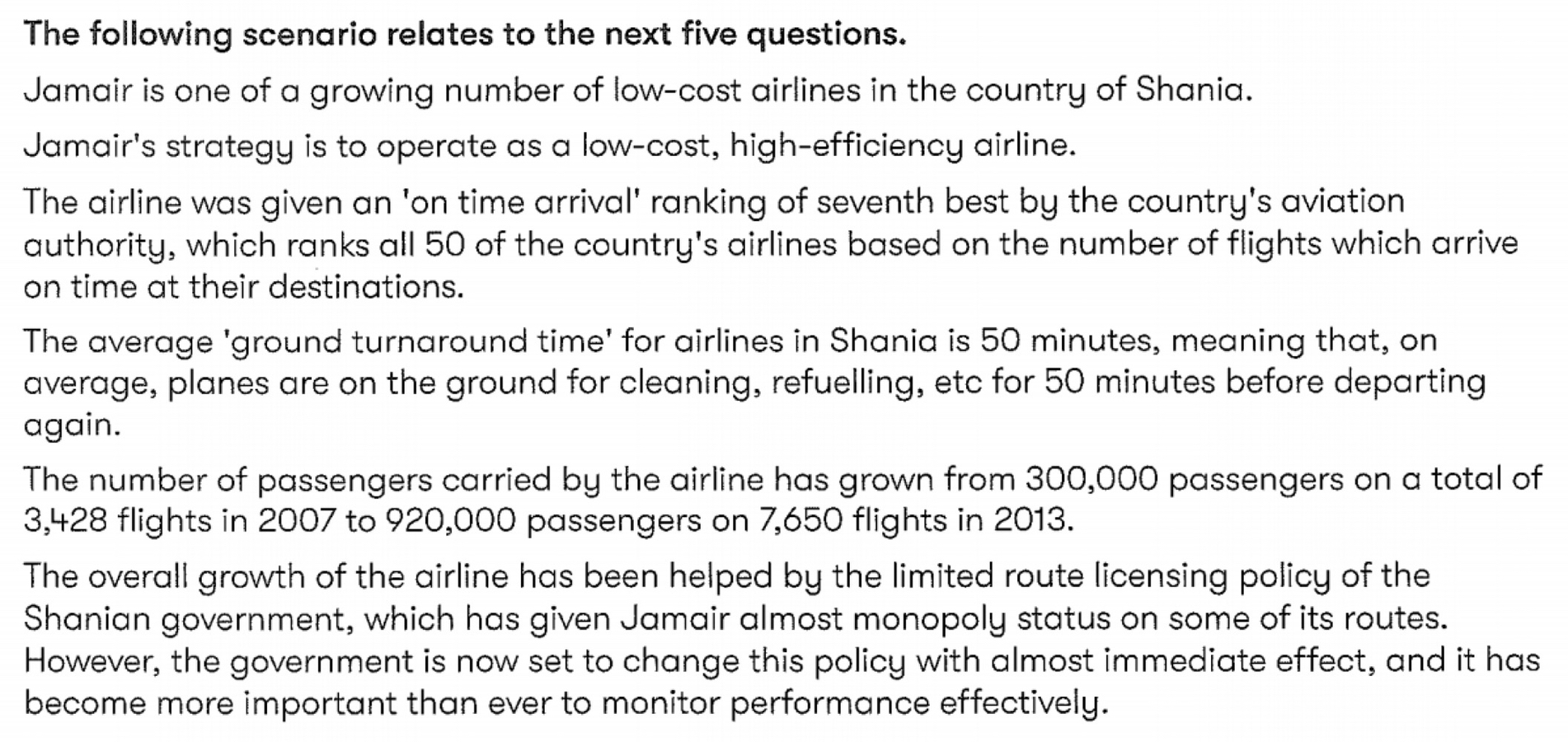 The following scenario relates to the next five questions.

Jamair is one of a growing number of low-cost airlines in the country of Shania.

Jamair's strategy is to operate as a low-cost, high-efficiency airline.

The airline was given an 'on time arrival' ranking of seventh best by the country's aviation authority, which ranks all 50 of the country's airlines based on the number of flights which arrive on time at their destinations.

The average 'ground turnaround time' for airlines in Shania is 50 minutes, meaning that, on average, planes are on the ground for cleaning, refuelling, etc for 50 minutes before departing again.

The number of passengers carried by the airline has grown from 300,000 passengers on a total of 3,428 flights in 2007 to 920,000 passengers on 7,650 flights in 2013.

The overall growth of the airline has been helped by the limited route licensing policy of the Shanian government, which has given Jamair almost monopoly status on some of its routes. However, the government is now set to change this policy with almost immediate effect, and it has become more important than ever to monitor performance effectively.